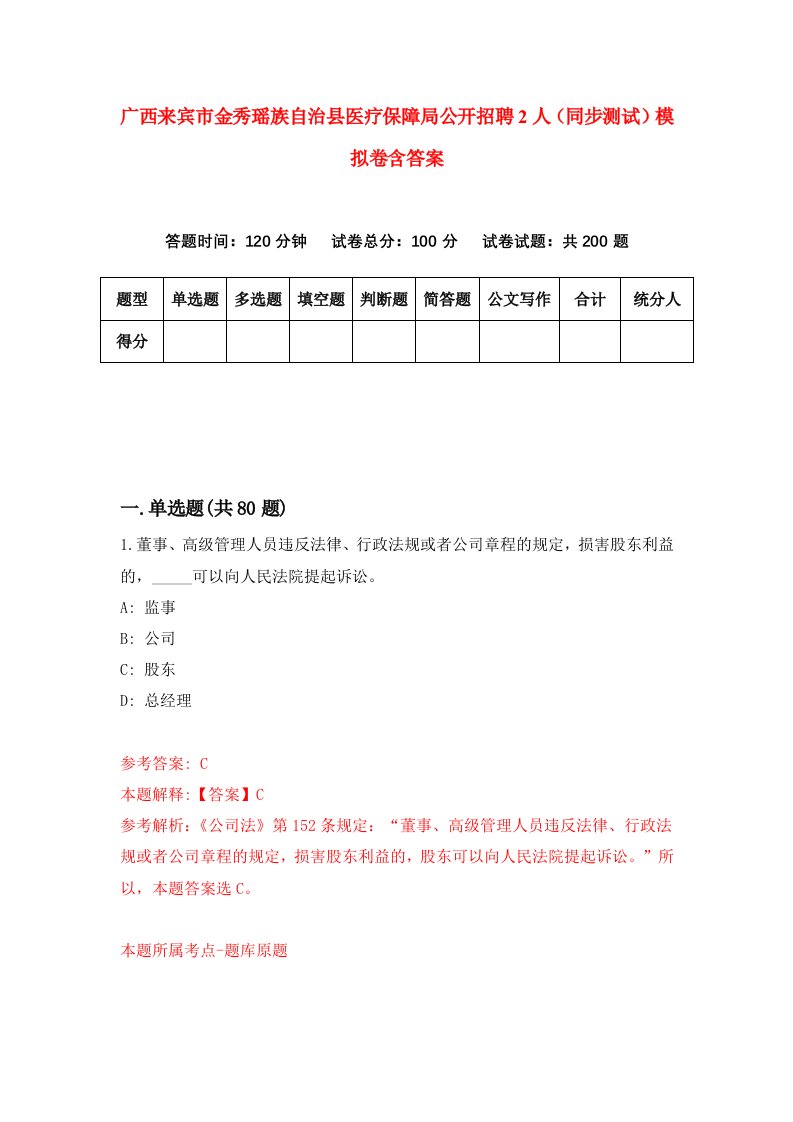 广西来宾市金秀瑶族自治县医疗保障局公开招聘2人（同步测试）模拟卷含答案

答题时间：120分钟　试卷总分：100分　试卷试题：共200题

| 题型 | 单选题 | 多选题 | 填空题 | 判断题 | 简答题 | 公文写作 | 合计 | 统分人 |
|---|---|---|---|---|---|---|---|---|
| 得分 | | | | | | | | |

一.单选题(共80题)

1.董事、高级管理人员违反法律、行政法规或者公司章程的规定，损害股东利益的，_____可以向人民法院提起诉讼。
A: 监事
B: 公司
C: 股东
D: 总经理

参考答案: C
本题解释:【答案】C
参考解析:《公司法》第152条规定：“董事、高级管理人员违反法律、行政法规或者公司章程的规定，损害股东利益的，股东可以向人民法院提起诉讼。”所以，本题答案选C。

本题所属考点-题库原题